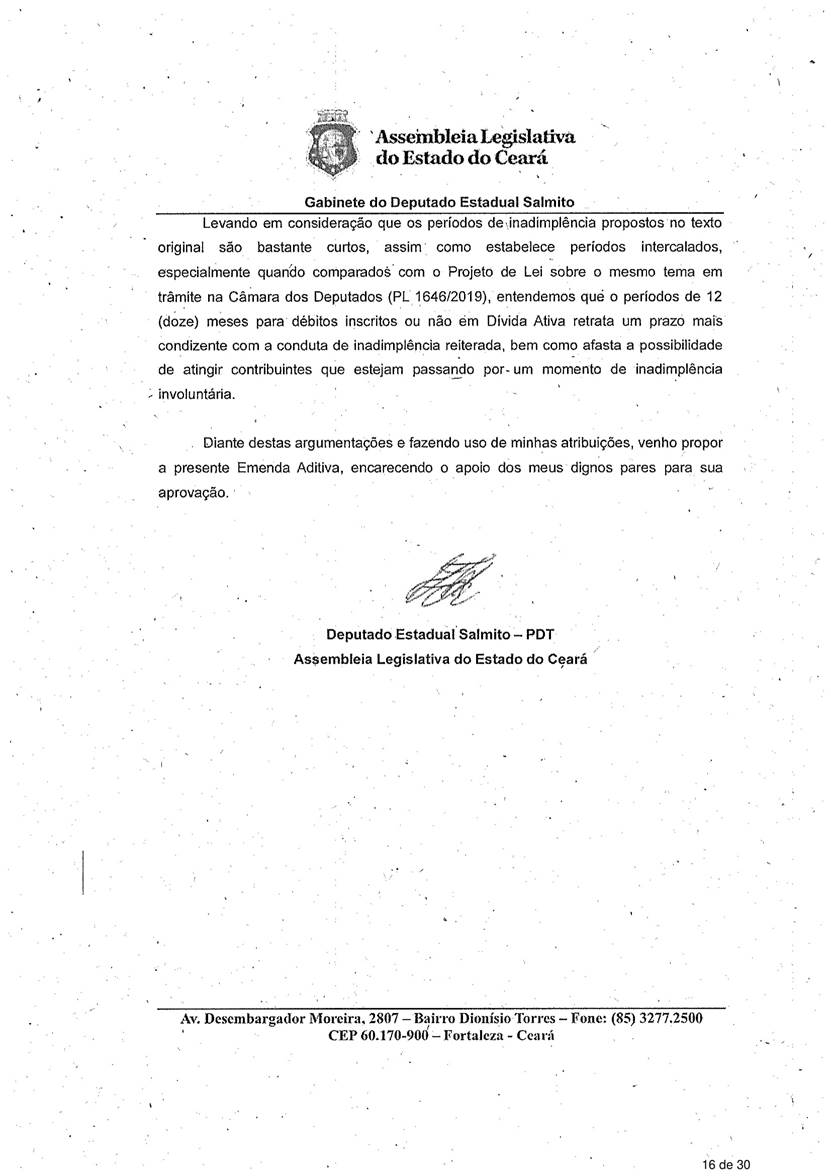 Assembleia Legislativa do Estado do Ceará

Gabinete do Deputado Estadual Salmito

Levando em consideração que os períodos de inadimplência propostos no texto original são bastante curtos, assim como estabelece períodos intercalados, especialmente quando comparados com o Projeto de Lei sobre o mesmo tema em trâmite na Câmara dos Deputados (PL 1646/2019), entendemos que o períodos de 12 (doze) meses para débitos inscritos ou não em Dívida Ativa retrata um prazo mais condizente com a conduta de inadimplência reiterada, bem como afasta a possibilidade de atingir contribuintes que estejam passando por um momento de inadimplência involuntária.

Diante destas argumentações e fazendo uso de minhas atribuições, venho propor a presente Emenda Aditiva, encarecendo o apoio dos meus dignos pares para sua aprovação.

Deputado Estadual Salmito – PDT
Assembleia Legislativa do Estado do Ceará

Av. Desembargador Moreira, 2807 – Bairro Dionísio Torres – Fone: (85) 3277.2500
CEP 60.170-900 – Fortaleza - Ceará

16 de 30